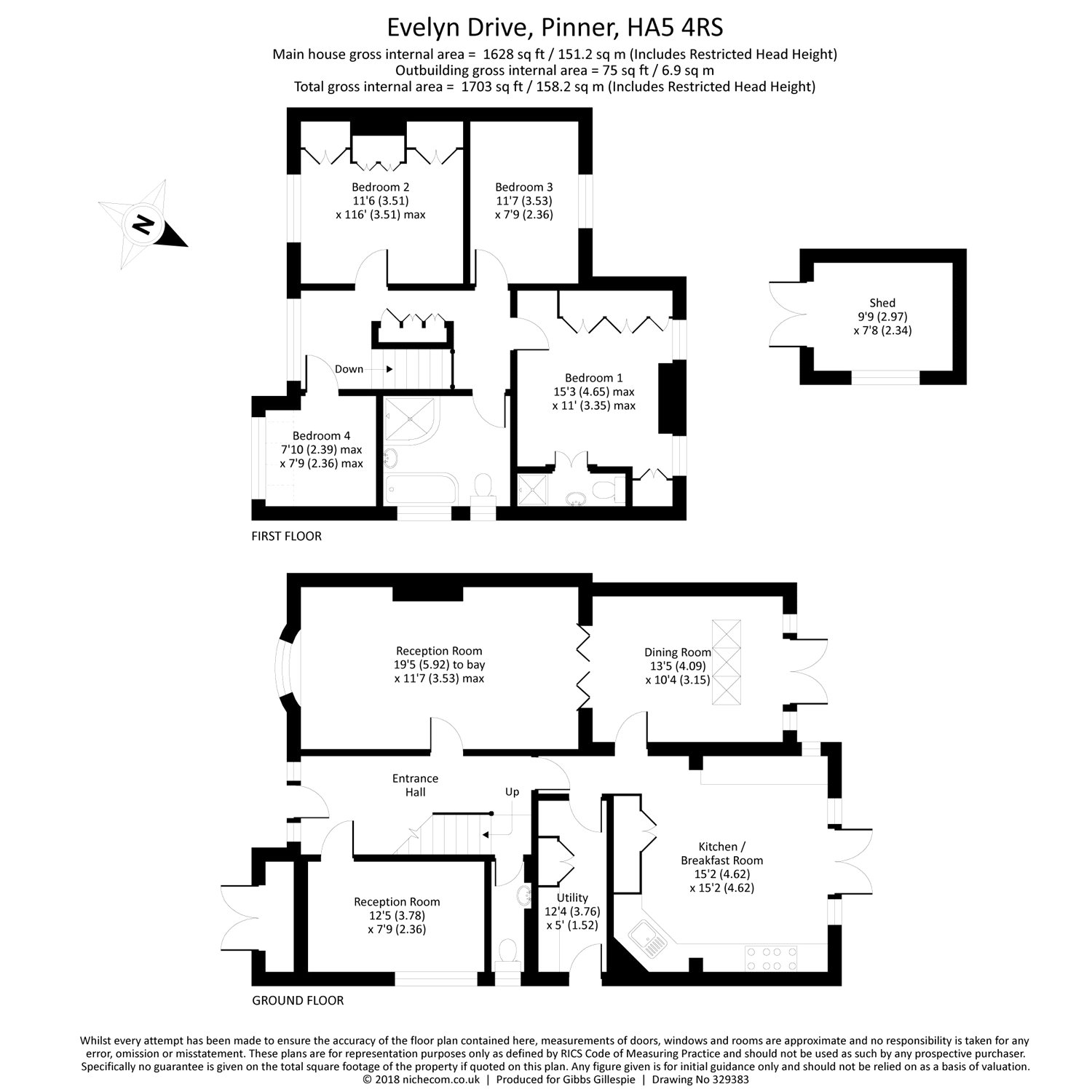 Evelyn Drive, Pinner, HA5 4RS
Main house gross internal area = 1628 sq ft / 151.2 sq m (Includes Restricted Head Height)
Outbuilding gross internal area = 75 sq ft / 6.9 sq m
Total gross internal area = 1703 sq ft / 158.2 sq m (Includes Restricted Head Height)

N

Bedroom 2
11'6 (3.51)
x 116' (3.51) max

Bedroom 3
11'7 (3.53)
x 7'9 (2.36)

Shed
9'9 (2.97)
x 7'8 (2.34)

Down

Bedroom 1
15'3 (4.65) max
x 11' (3.35) max

Bedroom 4
7'10 (2.39) max
x 7'9 (2.36) max

FIRST FLOOR

Reception Room
19'5 (5.92) to bay
x 11'7 (3.53) max

Dining Room
13'5 (4.09)
x 10'4 (3.15)

Entrance
Hall

Up

Kitchen /
Breakfast Room
15'2 (4.62)
x 15'2 (4.62)

Reception Room
12'5 (3.78)
x 7'9 (2.36)

Utility
12'4 (3.76)
x 5' (1.52)

GROUND FLOOR

Whilst every attempt has been made to ensure the accuracy of the floor plan contained here, measurements of doors, windows and rooms are approximate and no responsibility is taken for any error, omission or misstatement. These plans are for representation purposes only as defined by RICS Code of Measuring Practice and should not be used as such by any prospective purchaser. Specifically no guarantee is given on the total square footage of the property if quoted on this plan. Any figure given is for initial guidance only and should not be relied on as a basis of valuation.
© 2018 nichecom.co.uk | Produced for Gibbs Gillespie | Drawing No 329383